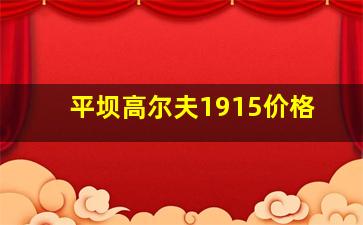 平坝高尔夫1915价格